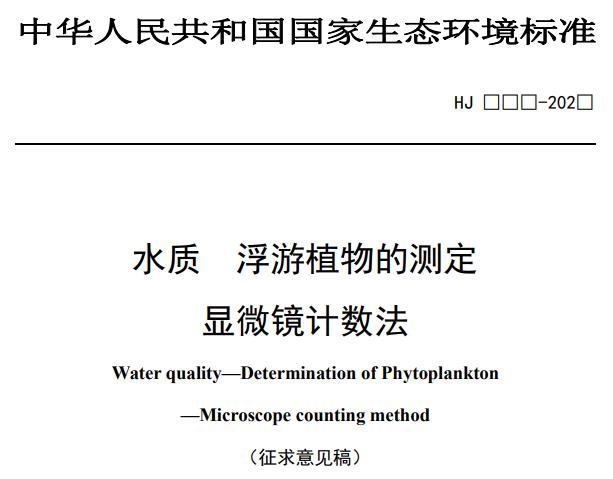 中华人民共和国国家生态环境标准

HJ □□□-202□

水质 浮游植物的测定

显微镜计数法

Water quality—Determination of Phytoplankton

—Microscope counting method

（征求意见稿）